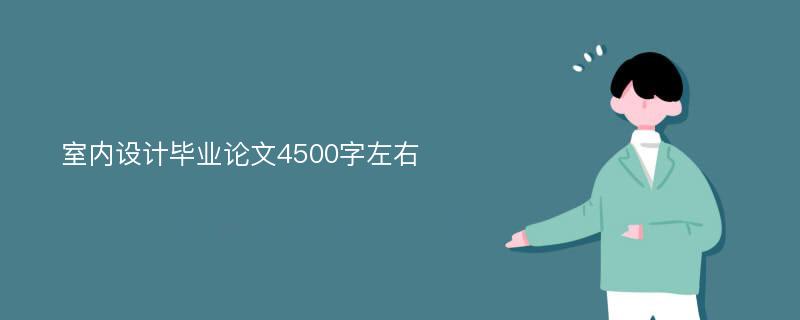 室内设计毕业论文4500字左右